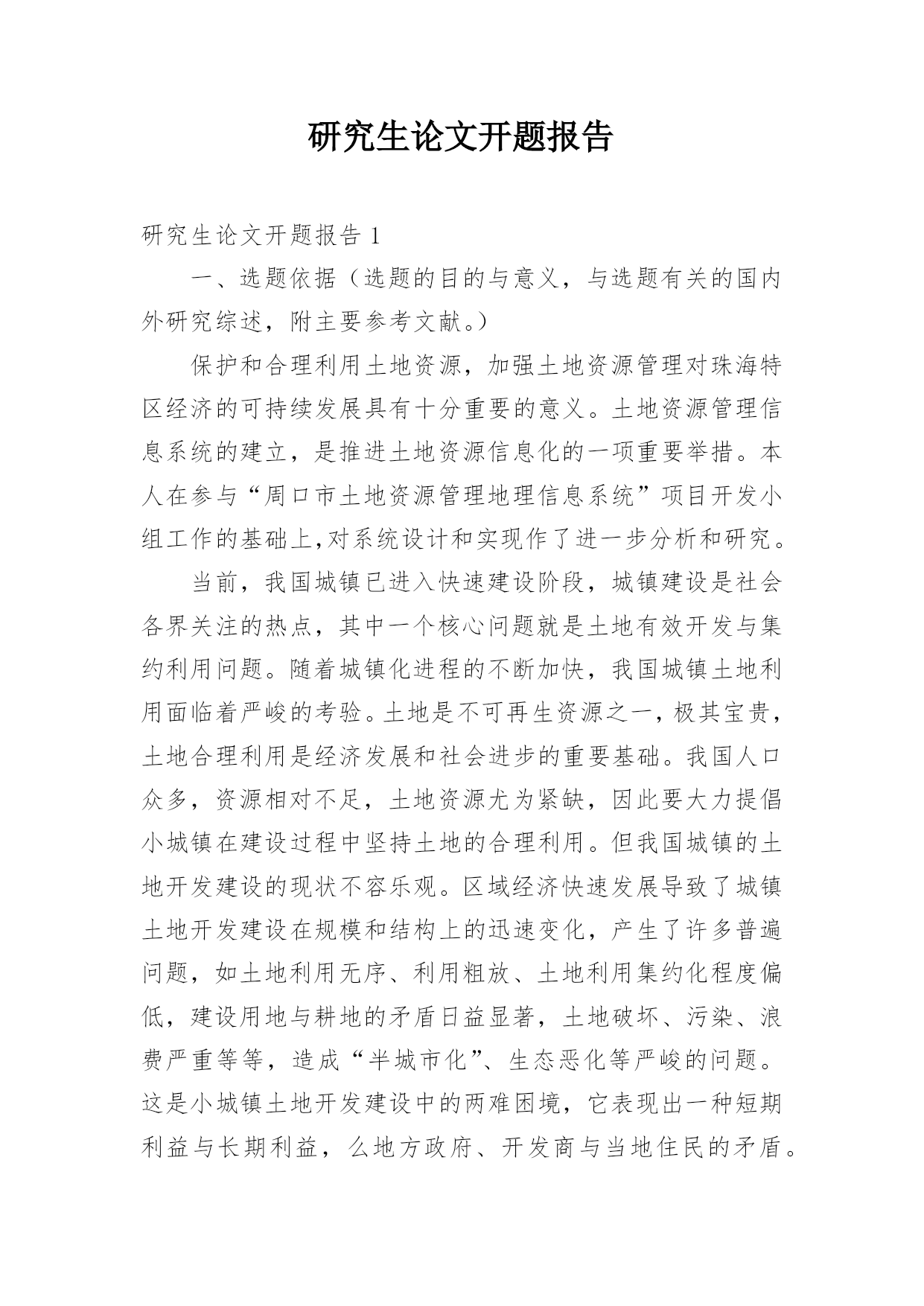 研究生论文开题报告

研究生论文开题报告 1

一、选题依据（选题的目的与意义，与选题有关的国内外研究综述，附主要参考文献。）

保护和合理利用土地资源，加强土地资源管理对珠海特区经济的可持续发展具有十分重要的意义。土地资源管理信息系统的建立，是推进土地资源信息化的一项重要举措。本人在参与“周口市土地资源管理地理信息系统”项目开发小组工作的基础上,对系统设计和实现作了进一步分析和研究。

当前，我国城镇已进入快速建设阶段，城镇建设是社会各界关注的热点，其中一个核心问题就是土地有效开发与集约利用问题。随着城镇化进程的不断加快，我国城镇土地利用面临着严峻的考验。土地是不可再生资源之一，极其宝贵，土地合理利用是经济发展和社会进步的重要基础。我国人口众多，资源相对不足，土地资源尤为紧缺，因此要大力提倡小城镇在建设过程中坚持土地的合理利用。但我国城镇的土地开发建设的现状不容乐观。区域经济快速发展导致了城镇土地开发建设在规模和结构上的迅速变化，产生了许多普遍问题，如土地利用无序、利用粗放、土地利用集约化程度偏低，建设用地与耕地的矛盾日益显著，土地破坏、污染、浪费严重等等，造成“半城市化”、生态恶化等严峻的问题。这是小城镇土地开发建设中的两难困境，它表现出一种短期利益与长期利益，么地方政府、开发商与当地住民的矛盾。